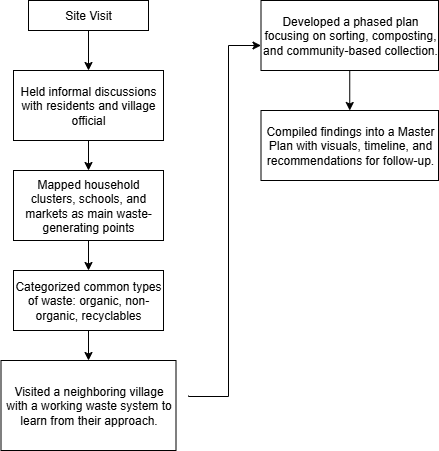 Site Visit

Held informal discussions with residents and village official

Mapped household clusters, schools, and markets as main waste-generating points

Categorized common types of waste: organic, non-organic, recyclables

Visited a neighboring village with a working waste system to learn from their approach.

Developed a phased plan focusing on sorting, composting, and community-based collection.

Compiled findings into a Master Plan with visuals, timeline, and recommendations for follow-up.